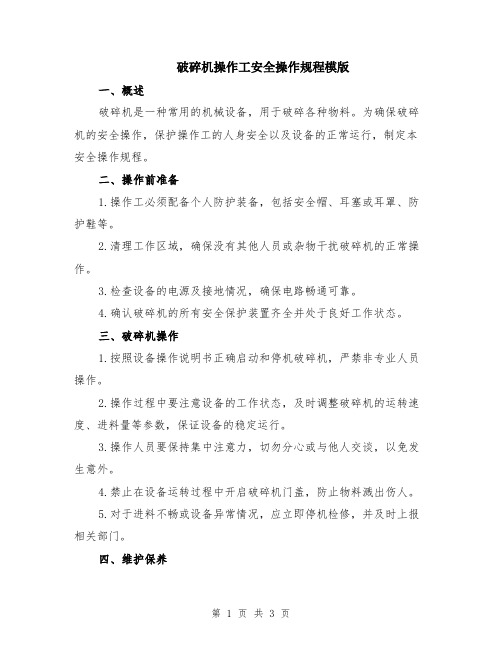 破碎机操作工安全操作规程模版

一、概述

破碎机是一种常用的机械设备，用于破碎各种物料。为确保破碎机的安全操作，保护操作工的人身安全以及设备的正常运行，制定本安全操作规程。

二、操作前准备

1.操作工必须配备个人防护装备，包括安全帽、耳塞或耳罩、防护鞋等。

2.清理工作区域，确保没有其他人员或杂物干扰破碎机的正常操作。

3.检查设备的电源及接地情况，确保电路畅通可靠。

4.确认破碎机的所有安全保护装置齐全并处于良好工作状态。

三、破碎机操作

1.按照设备操作说明书正确启动和停机破碎机，严禁非专业人员操作。

2.操作过程中要注意设备的工作状态，及时调整破碎机的运转速度、进料量等参数，保证设备的稳定运行。

3.操作人员要保持集中注意力，切勿分心或与他人交谈，以免发生意外。

4.禁止在设备运转过程中开启破碎机门盖，防止物料溅出伤人。

5.对于进料不畅或设备异常情况，应立即停机检修，并及时上报相关部门。

四、维护保养

第 1 页 共 3 页